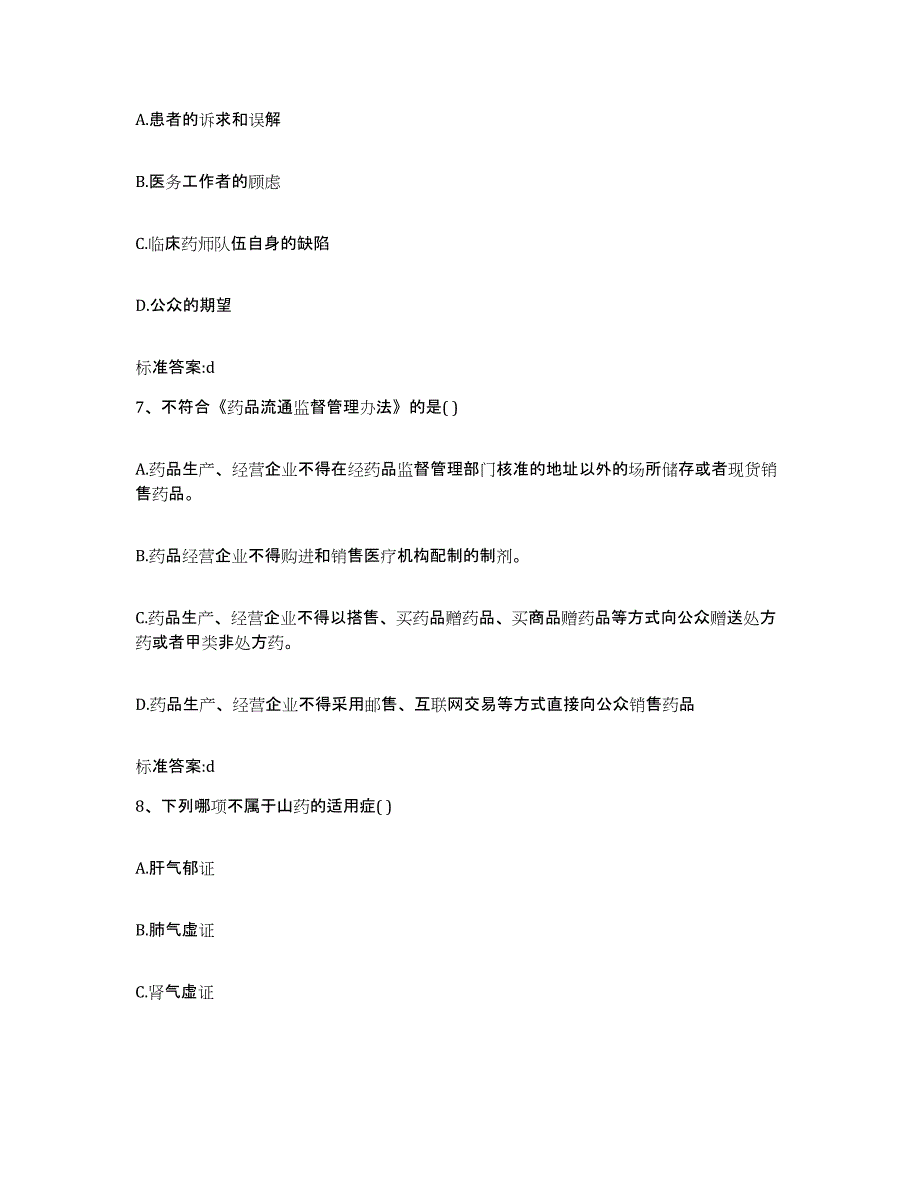 A.患者的诉求和误解

B.医务工作者的顾虑

C.临床药师队伍自身的缺陷

D.公众的期望

标准答案:d

7、不符合《药品流通监督管理办法》的是( )

A.药品生产、经营企业不得在经药品监督管理部门核准的地址以外的场所储存或者现货销售药品。

B.药品经营企业不得购进和销售医疗机构配制的制剂。

C.药品生产、经营企业不得以搭售、买药品赠药品、买商品赠药品等方式向公众赠送处方药或者甲类非处方药。

D.药品生产、经营企业不得采用邮售、互联网交易等方式直接向公众销售药品

标准答案:d

8、下列哪项不属于山药的适用症( )

A.肝气郁证

B.肺气虚证

C.肾气虚证